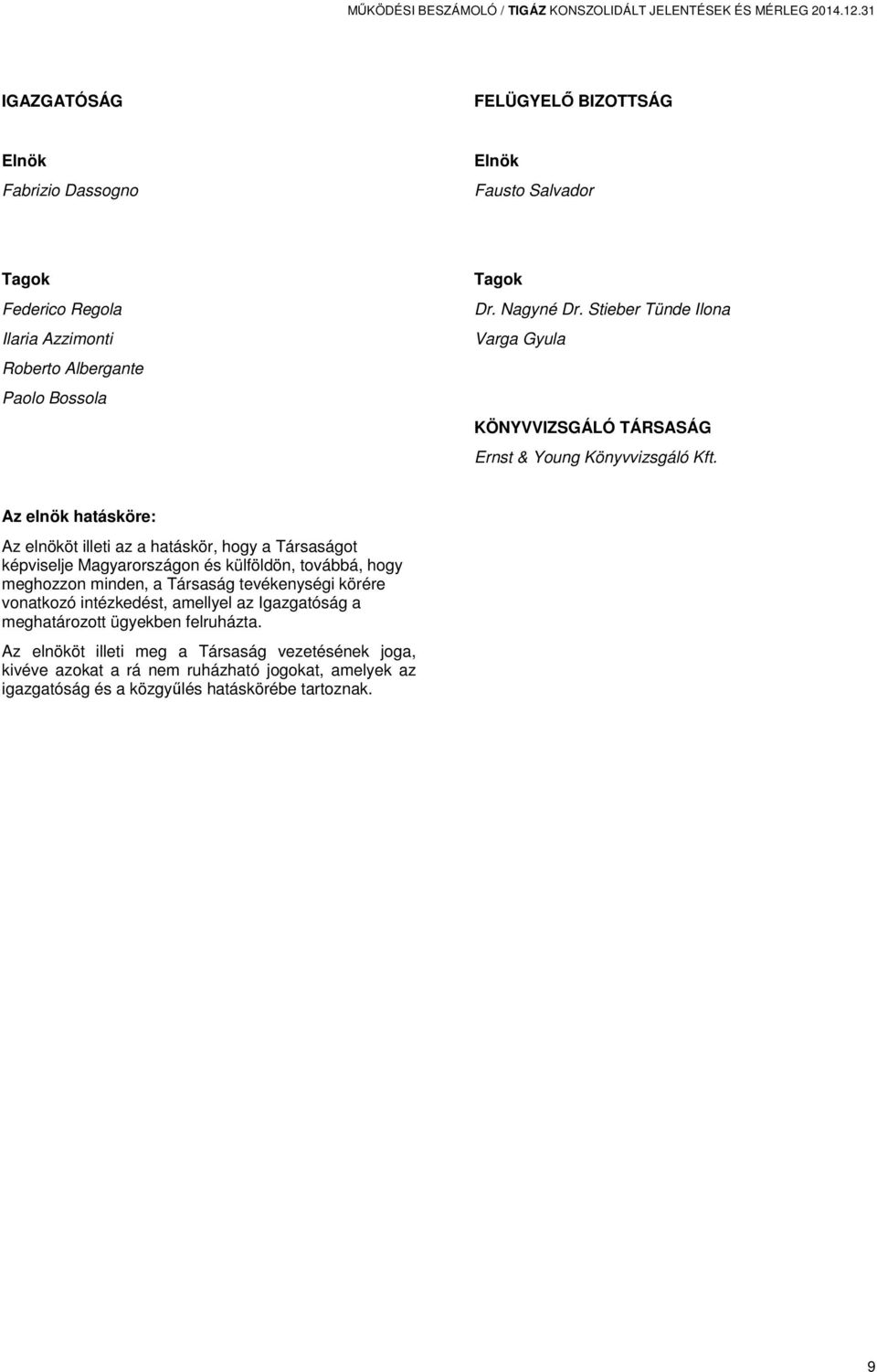 MŰKÖDÉSI BESZÁMOLÓ / TIGÁZ KONSZOLIDÁLT JELENTÉSEK ÉS MÉRLEG 2014.12.31

IGAZGATÓSÁG

Elnök

Fabrizio Dassogno

Tagok

Federico Regola

Ilaria Azzimonti

Roberto Albergante

Paolo Bossola

FELÜGYELŐ BIZOTTSÁG

Elnök

Fausto Salvador

Tagok

Dr. Nagyné Dr. Stieber Tünde Ilona

Varga Gyula

KÖNYVVIZSGÁLÓ TÁRSASÁG

Ernst & Young Könyvvizsgáló Kft.

Az elnök hatásköre:

Az elnököt illeti az a hatáskör, hogy a Társaságot képviselje Magyarországon és külföldön, továbbá, hogy meghozzon minden, a Társaság tevékenységi körére vonatkozó intézkedést, amellyel az Igazgatóság a meghatározott ügyekben felruházta.

Az elnököt illeti meg a Társaság vezetésének joga, kivéve azokat a rá nem ruházható jogokat, amelyek az igazgatóság és a közgyűlés hatáskörébe tartoznak.

9